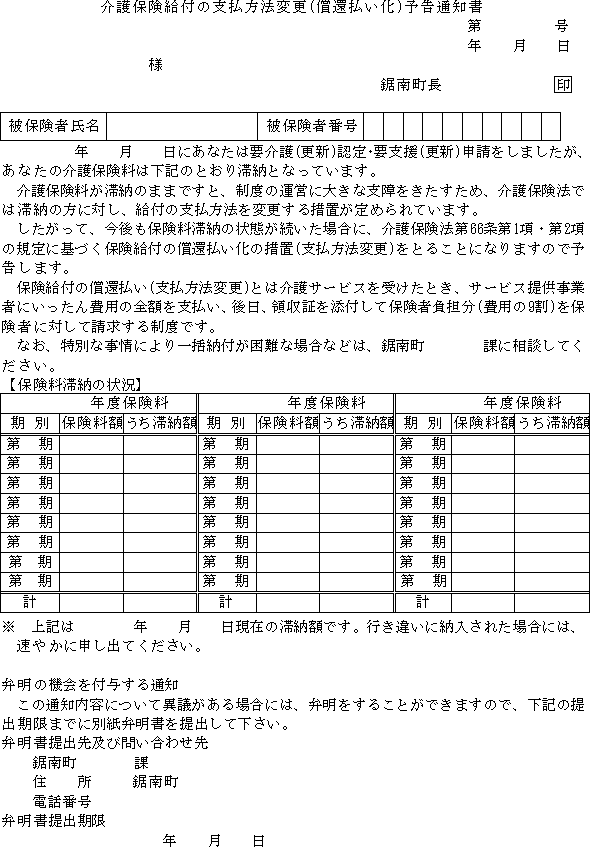 介護保険給付の支払方法変更(償還払い化)予告通知書

第　　　号

年　月　日

様

鋸南町長　　印

| 被保険者氏名 | | 被保険者番号 | | | | | | | | | | |
|---|---|---|---|---|---|---|---|---|---|---|---|---|

年　月　日にあなたは要介護(更新)認定･要支援(更新)申請をしましたが、あなたの介護保険料は下記のとおり滞納となっています。

介護保険料が滞納のままですと、制度の運営に大きな支障をきたすため、介護保険法では滞納の方に対し、給付の支払方法を変更する措置が定められています。

したがって、今後も保険料滞納の状態が続いた場合に、介護保険法第66条第1項・第2項の規定に基づく保険給付の償還払い化の措置(支払方法変更)をとることになりますので予告します。

保険給付の償還払い(支払方法変更)とは介護サービスを受けたとき、サービス提供事業者にいったん費用の全額を支払い、後日、領収証を添付して保険者負担分(費用の9割)を保険者に対して請求する制度です。

なお、特別な事情により一括納付が困難な場合などは、鋸南町　　課に相談してください。

【保険料滞納の状況】

| 年度保険料 | | | 年度保険料 | | | 年度保険料 | | |
|---|---|---|---|---|---|---|---|---|
| 期　別 | 保険料額 | うち滞納額 | 期　別 | 保険料額 | うち滞納額 | 期　別 | 保険料額 | うち滞納額 |
| 第　期 | | | 第　期 | | | 第　期 | | |
| 第　期 | | | 第　期 | | | 第　期 | | |
| 第　期 | | | 第　期 | | | 第　期 | | |
| 第　期 | | | 第　期 | | | 第　期 | | |
| 第　期 | | | 第　期 | | | 第　期 | | |
| 第　期 | | | 第　期 | | | 第　期 | | |
| 第　期 | | | 第　期 | | | 第　期 | | |
| 第　期 | | | 第　期 | | | 第　期 | | |
| 計 | | | 計 | | | 計 | | |

※　上記は　　年　月　日現在の滞納額です。行き違いに納入された場合には、速やかに申し出てください。

弁明の機会を付与する通知

この通知内容について異議がある場合には、弁明をすることができますので、下記の提出期限までに別紙弁明書を提出して下さい。

弁明書提出先及び問い合わせ先

鋸南町　　課

住　所　　鋸南町

電話番号

弁明書提出期限

年　月　日